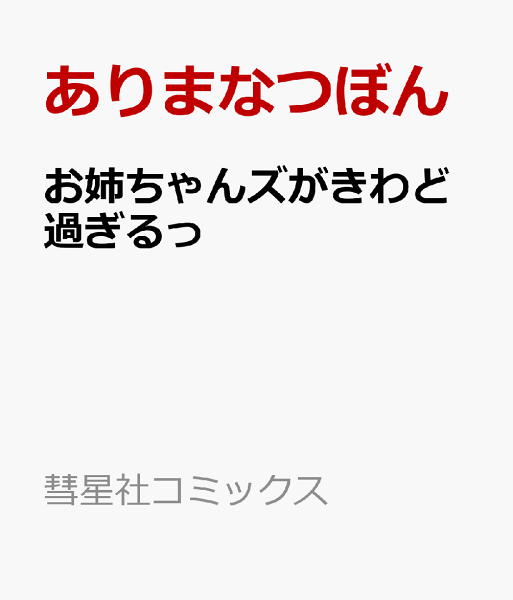 ありまなつぼん

お姉ちゃんズがきわど過ぎるっ

彗星社コミックス